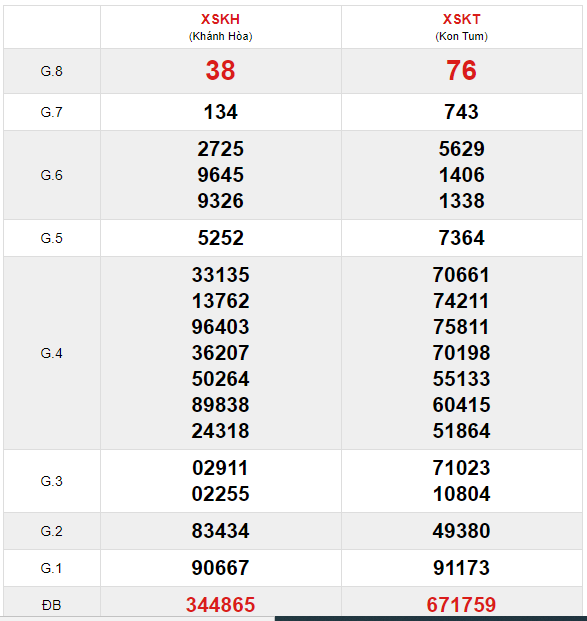 |  | XSKH (Khánh Hòa) | XSKT (Kon Tum) |
|---|---|---|
| G.8 | 38 | 76 |
| G.7 | 134 | 743 |
| G.6 | 2725 9645 9326 | 5629 1406 1338 |
| G.5 | 5252 | 7364 |
| G.4 | 33135 13762 96403 36207 50264 89838 24318 | 70661 74211 75811 70198 55133 60415 51864 |
| G.3 | 02911 02255 | 71023 10804 |
| G.2 | 83434 | 49380 |
| G.1 | 90667 | 91173 |
| ĐB | 344865 | 671759 |